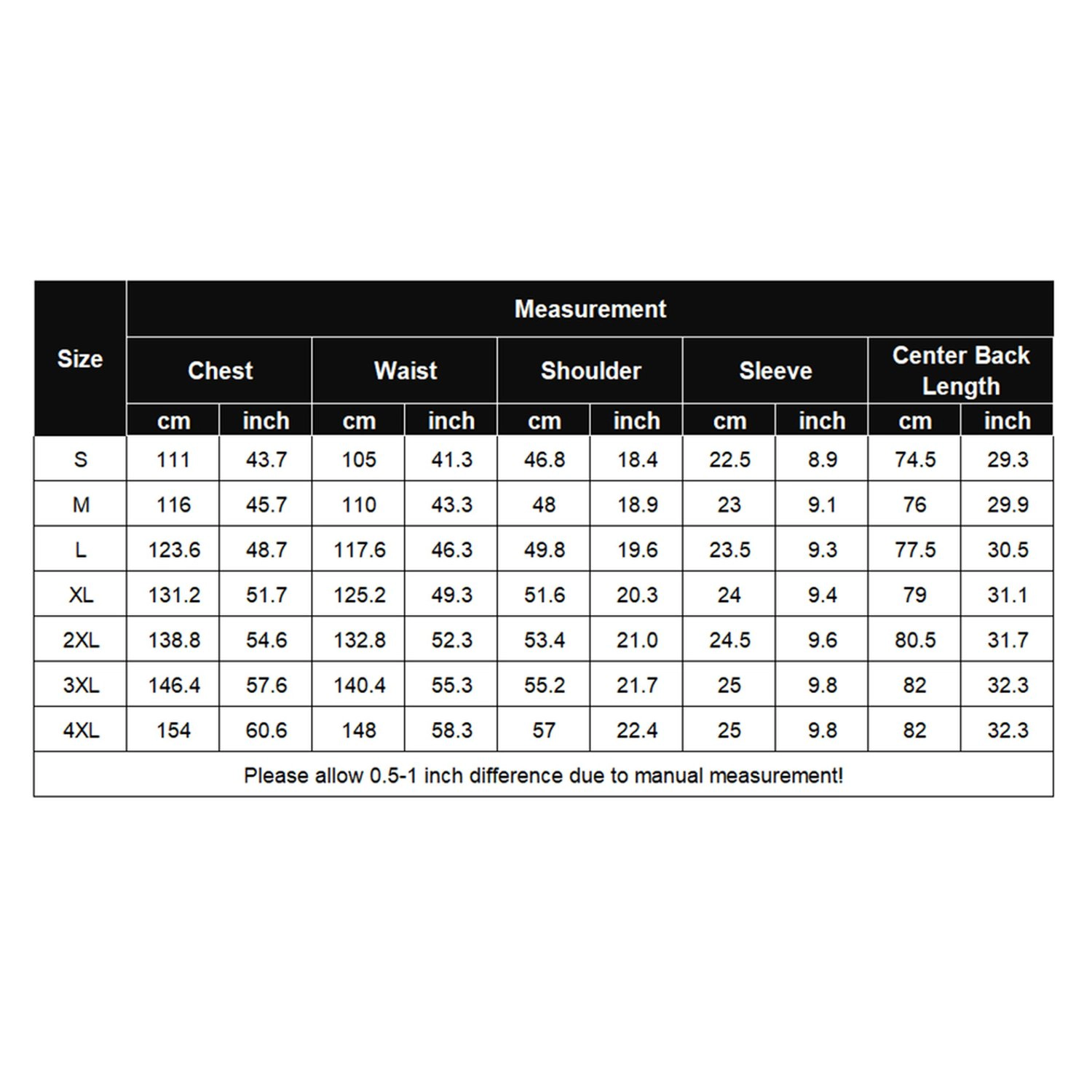 | Size | Measurement | | | | | | | | | |
|---|---|---|---|---|---|---|---|---|---|---|
| | Chest | | Waist | | Shoulder | | Sleeve | | Center Back Length | |
| | cm | inch | cm | inch | cm | inch | cm | inch | cm | inch |
| S | 111 | 43.7 | 105 | 41.3 | 46.8 | 18.4 | 22.5 | 8.9 | 74.5 | 29.3 |
| M | 116 | 45.7 | 110 | 43.3 | 48 | 18.9 | 23 | 9.1 | 76 | 29.9 |
| L | 123.6 | 48.7 | 117.6 | 46.3 | 49.8 | 19.6 | 23.5 | 9.3 | 77.5 | 30.5 |
| XL | 131.2 | 51.7 | 125.2 | 49.3 | 51.6 | 20.3 | 24 | 9.4 | 79 | 31.1 |
| 2XL | 138.8 | 54.6 | 132.8 | 52.3 | 53.4 | 21.0 | 24.5 | 9.6 | 80.5 | 31.7 |
| 3XL | 146.4 | 57.6 | 140.4 | 55.3 | 55.2 | 21.7 | 25 | 9.8 | 82 | 32.3 |
| 4XL | 154 | 60.6 | 148 | 58.3 | 57 | 22.4 | 25 | 9.8 | 82 | 32.3 |

Please allow 0.5-1 inch difference due to manual measurement!